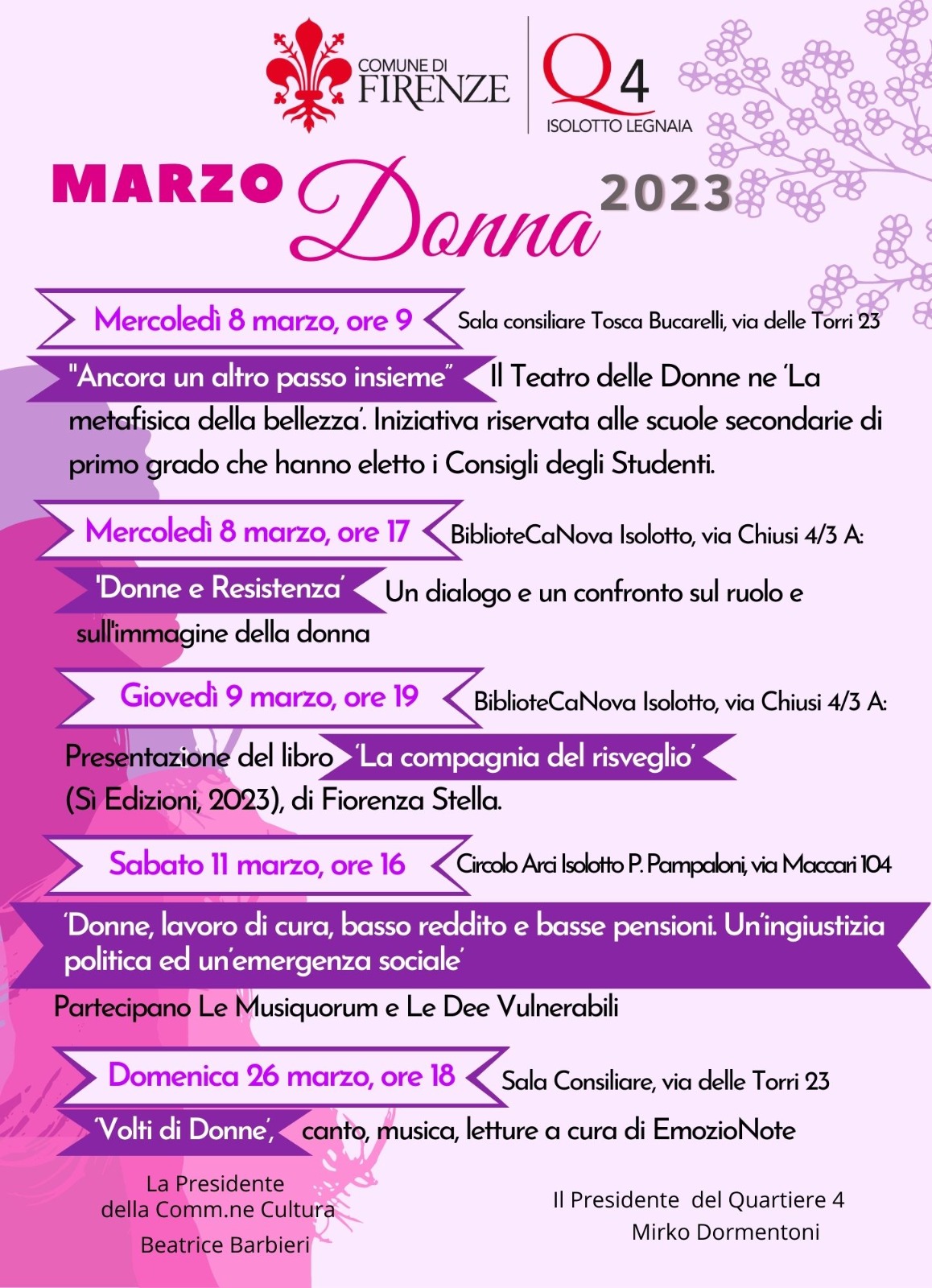 COMUNE DI FIRENZE

Q4 ISOLOTTO LEGNAIA

MARZO Donna 2023

Mercoledì 8 marzo, ore 9 Sala consiliare Tosca Bucarelli, via delle Torri 23

"Ancora un altro passo insieme" Il Teatro delle Donne ne 'La metafisica della bellezza'. Iniziativa riservata alle scuole secondarie di primo grado che hanno eletto i Consigli degli Studenti.

Mercoledì 8 marzo, ore 17 BiblioteCaNova Isolotto, via Chiusi 4/3 A:

'Donne e Resistenza' Un dialogo e un confronto sul ruolo e sull'immagine della donna

Giovedì 9 marzo, ore 19 BiblioteCaNova Isolotto, via Chiusi 4/3 A:

Presentazione del libro 'La compagnia del risveglio' (Sì Edizioni, 2023), di Fiorenza Stella.

Sabato 11 marzo, ore 16 Circolo Arci Isolotto P. Pampaloni, via Maccari 104

'Donne, lavoro di cura, basso reddito e basse pensioni. Un'ingiustizia politica ed un'emergenza sociale'

Partecipano Le Musiquorum e Le Dee Vulnerabili

Domenica 26 marzo, ore 18 Sala Consiliare, via delle Torri 23

'Volti di Donne', canto, musica, letture a cura di EmozioNote

La Presidente della Comm.ne Cultura
Beatrice Barbieri

Il Presidente del Quartiere 4
Mirko Dormentoni